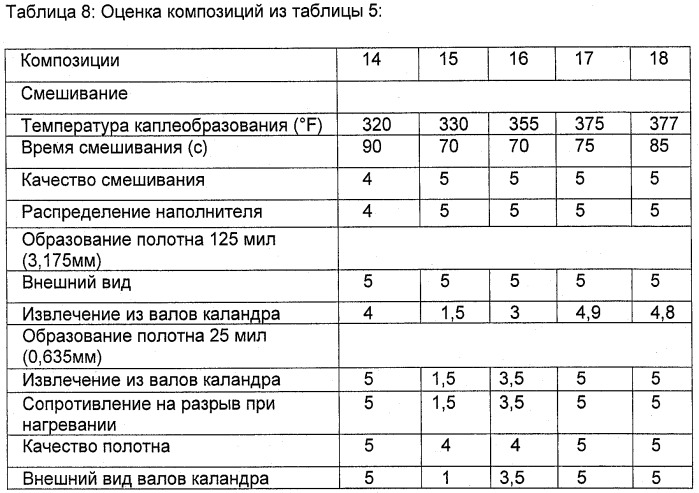 Таблица 8: Оценка композиций из таблицы 5:

| Композиции | 14 | 15 | 16 | 17 | 18 |
|---|---|---|---|---|---|
| Смешивание | | | | | |
| Температура каплеобразования (°F) | 320 | 330 | 355 | 375 | 377 |
| Время смешивания (с) | 90 | 70 | 70 | 75 | 85 |
| Качество смешивания | 4 | 5 | 5 | 5 | 5 |
| Распределение наполнителя | 4 | 5 | 5 | 5 | 5 |
| Образование полотна 125 мил (3,175мм) | | | | | |
| Внешний вид | 5 | 5 | 5 | 5 | 5 |
| Извлечение из валов каландра | 4 | 1,5 | 3 | 4,9 | 4,8 |
| Образование полотна 25 мил (0,635мм) | | | | | |
| Извлечение из валов каландра | 5 | 1,5 | 3,5 | 5 | 5 |
| Сопротивление на разрыв при нагревании | 5 | 1,5 | 3,5 | 5 | 5 |
| Качество полотна | 5 | 4 | 4 | 5 | 5 |
| Внешний вид валов каландра | 5 | 1 | 3,5 | 5 | 5 |